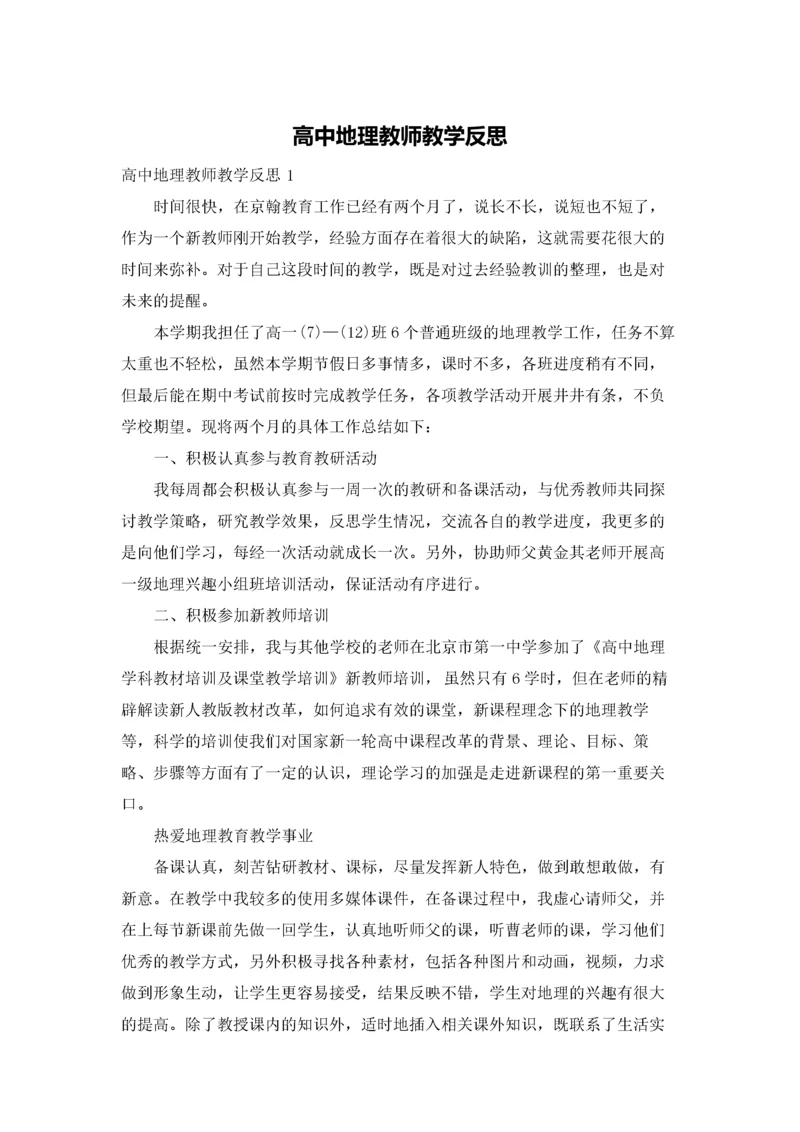 高中地理教师教学反思

高中地理教师教学反思 1

时间很快，在京翰教育工作已经有两个月了，说长不长，说短也不短了，作为一个新教师刚开始教学，经验方面存在着很大的缺陷，这就需要花很大的时间来弥补。对于自己这段时间的教学，既是对过去经验教训的整理，也是对未来的提醒。

本学期我担任了高一(7)—(12)班 6 个普通班级的地理教学工作，任务不算太重也不轻松，虽然本学期节假日多事情多，课时不多，各班进度稍有不同，但最后能在期中考试前按时完成教学任务，各项教学活动开展井井有条，不负学校期望。现将两个月的具体工作总结如下：

一、积极认真参与教育教研活动

我每周都会积极认真参与一周一次的教研和备课活动，与优秀教师共同探讨教学策略，研究教学效果，反思学生情况，交流各自的教学进度，我更多的是向他们学习，每经一次活动就成长一次。另外，协助师父黄金其老师开展高一级地理兴趣小组班培训活动，保证活动有序进行。

二、积极参加新教师培训

根据统一安排，我与其他学校的老师在北京市第一中学参加了《高中地理学科教材培训及课堂教学培训》新教师培训，虽然只有 6 学时，但在老师的精辟解读新人教版教材改革，如何追求有效的课堂，新课程理念下的地理教学等，科学的培训使我们对国家新一轮高中课程改革的背景、理论、目标、策略、步骤等方面有了一定的认识，理论学习的加强是走进新课程的第一重要关口。

热爱地理教育教学事业

备课认真，刻苦钻研教材、课标，尽量发挥新人特色，做到敢想敢做，有新意。在教学中我较多的使用多媒体课件，在备课过程中，我虚心请师父，并在上每节新课前先做一回学生，认真地听师父的课，听曹老师的课，学习他们优秀的教学方式，另外积极寻找各种素材，包括各种图片和动画，视频，力求做到形象生动，让学生更容易接受，结果反映不错，学生对地理的兴趣有很大的提高。除了教授课内的知识外，适时地插入相关课外知识，既联系了生活实